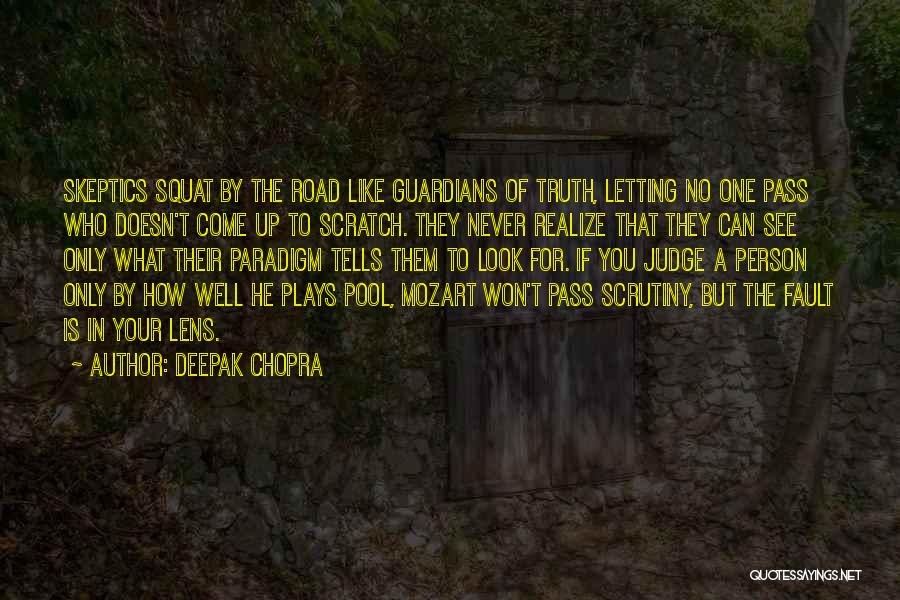 SKEPTICS SQUAT BY THE ROAD LIKE GUARDIANS OF TRUTH, LETTING NO ONE PASS WHO DOESN'T COME UP TO SCRATCH. THEY NEVER REALIZE THAT THEY CAN SEE ONLY WHAT THEIR PARADIGM TELLS THEM TO LOOK FOR. IF YOU JUDGE A PERSON ONLY BY HOW WELL HE PLAYS POOL, MOZART WON'T PASS SCRUTINY, BUT THE FAULT IS IN YOUR LENS.

~ AUTHOR: DEEPAK CHOPRA

QUOTESSAYINGS.NET